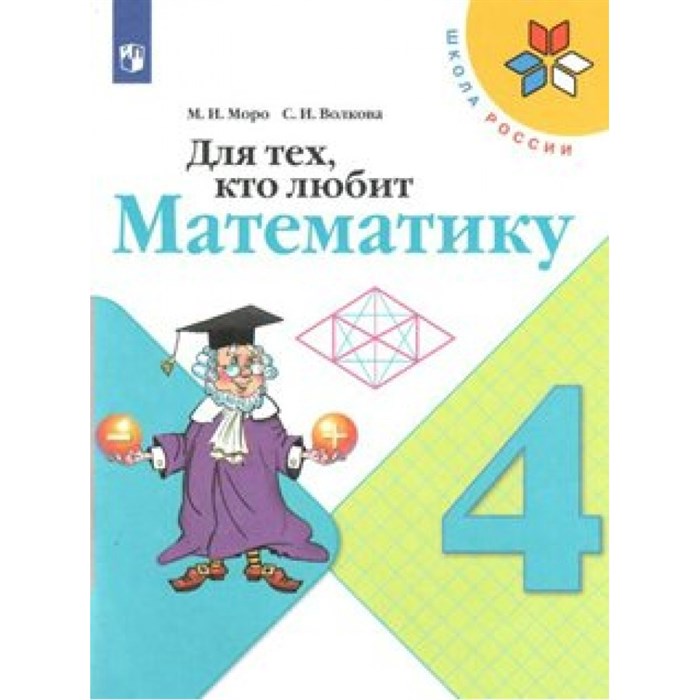 ШКОЛА РОССИИ

М. И. Моро С. И. Волкова

Для тех, кто любит Математику

4